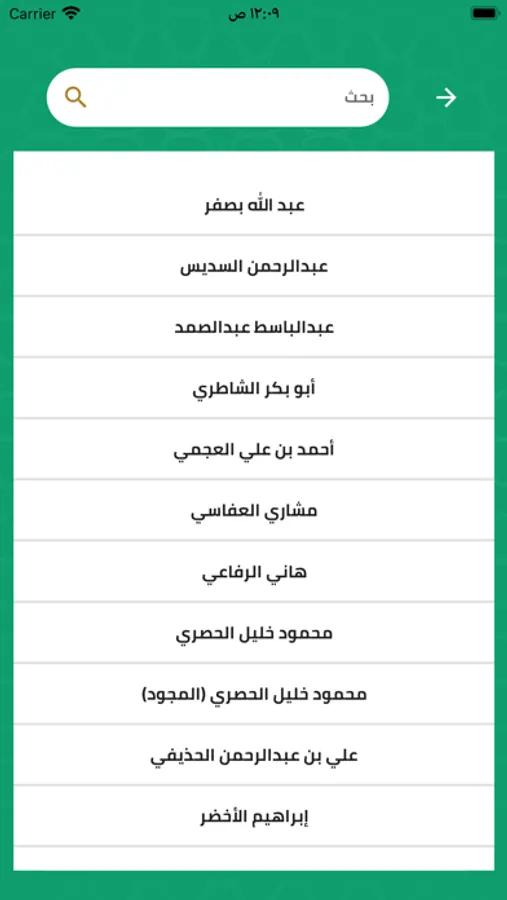 Carrier
١٢:٠٩ ص

بحث

عبد الله بصفر

عبدالرحمن السديس

عبدالباسط عبدالصمد

أبو بكر الشاطري

أحمد بن علي العجمي

مشاري العفاسي

هاني الرفاعي

محمود خليل الحصري

محمود خليل الحصري (المجود)

علي بن عبدالرحمن الحذيفي

إبراهيم الأخضر